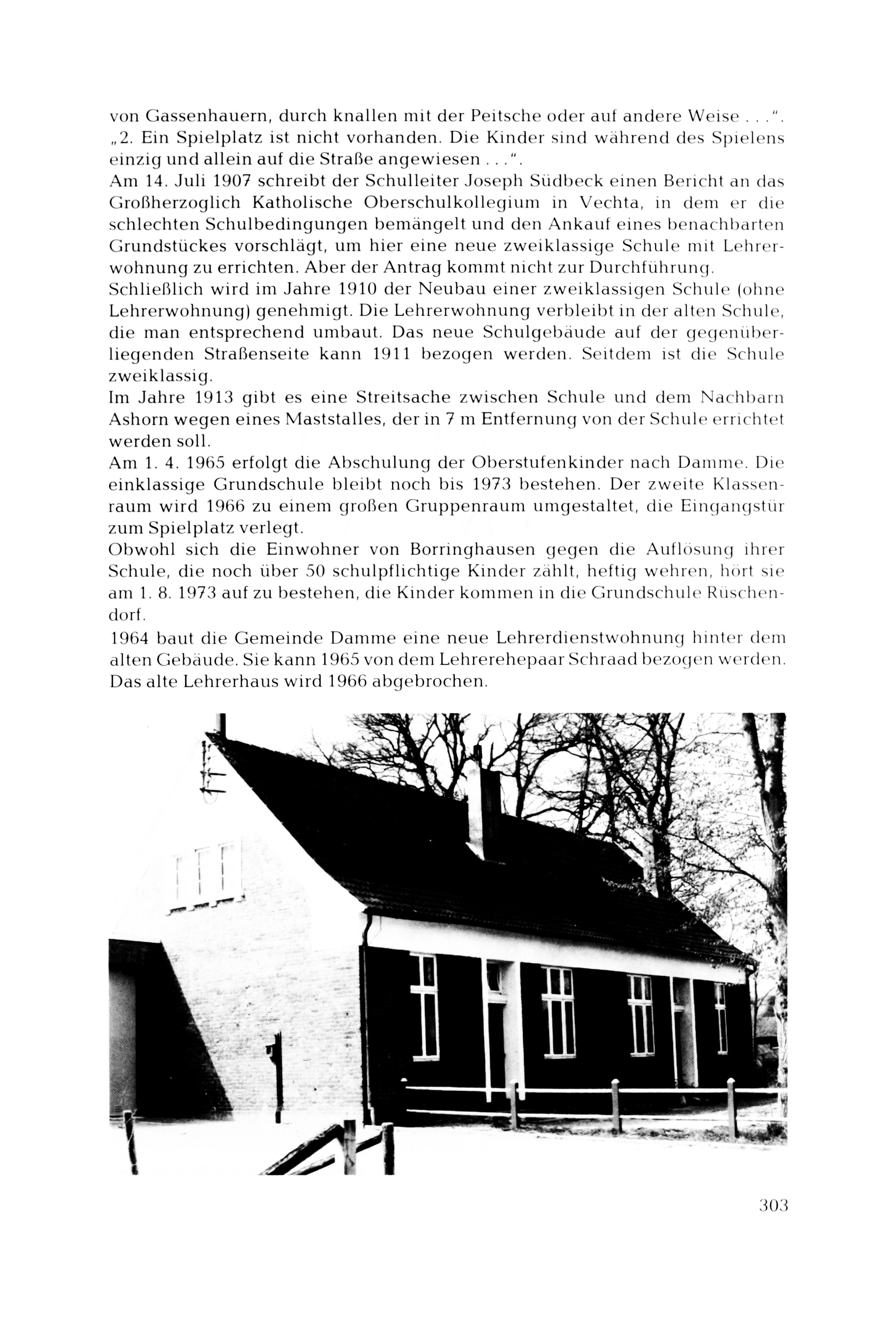 von Gassenhauern, durch knallen mit der Peitsche oder auf andere Weise . . .".
„2. Ein Spielplatz ist nicht vorhanden. Die Kinder sind während des Spielens einzig und allein auf die Straße angewiesen . . .".
Am 14. Juli 1907 schreibt der Schulleiter Joseph Südbeck einen Bericht an das Großherzoglich Katholische Oberschulkollegium in Vechta, in dem er die schlechten Schulbedingungen bemängelt und den Ankauf eines benachbarten Grundstückes vorschlägt, um hier eine neue zweiklassige Schule mit Lehrerwohnung zu errichten. Aber der Antrag kommt nicht zur Durchführung.
Schließlich wird im Jahre 1910 der Neubau einer zweiklassigen Schule (ohne Lehrerwohnung) genehmigt. Die Lehrerwohnung verbleibt in der alten Schule, die man entsprechend umbaut. Das neue Schulgebäude auf der gegenüberliegenden Straßenseite kann 1911 bezogen werden. Seitdem ist die Schule zweiklassig.
Im Jahre 1913 gibt es eine Streitsache zwischen Schule und dem Nachbarn Ashorn wegen eines Maststalles, der in 7 m Entfernung von der Schule errichtet werden soll.
Am 1. 4. 1965 erfolgt die Abschulung der Oberstufenkinder nach Damme. Die einklassige Grundschule bleibt noch bis 1973 bestehen. Der zweite Klassenraum wird 1966 zu einem großen Gruppenraum umgestaltet, die Eingangstür zum Spielplatz verlegt.
Obwohl sich die Einwohner von Borringhausen gegen die Auflösung ihrer Schule, die noch über 50 schulpflichtige Kinder zählt, heftig wehren, hört sie am 1. 8. 1973 auf zu bestehen, die Kinder kommen in die Grundschule Rüschendorf.
1964 baut die Gemeinde Damme eine neue Lehrerdienstwohnung hinter dem alten Gebäude. Sie kann 1965 von dem Lehrerehepaar Schraad bezogen werden. Das alte Lehrerhaus wird 1966 abgebrochen.

303